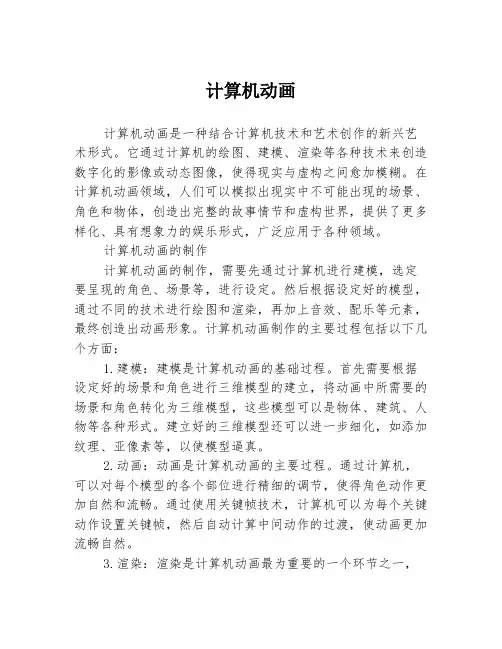 计算机动画

计算机动画是一种结合计算机技术和艺术创作的新兴艺术形式。它通过计算机的绘图、建模、渲染等各种技术来创造数字化的影像或动态图像，使得现实与虚构之间愈加模糊。在计算机动画领域，人们可以模拟出现实中不可能出现的场景、角色和物体，创造出完整的故事情节和虚构世界，提供了更多样化、具有想象力的娱乐形式，广泛应用于各种领域。

计算机动画的制作

计算机动画的制作，需要先通过计算机进行建模，选定要呈现的角色、场景等，进行设定。然后根据设定好的模型，通过不同的技术进行绘图和渲染，再加上音效、配乐等元素，最终创造出动画形象。计算机动画制作的主要过程包括以下几个方面：

1.建模：建模是计算机动画的基础过程。首先需要根据设定好的场景和角色进行三维模型的建立，将动画中所需要的场景和角色转化为三维模型，这些模型可以是物体、建筑、人物等各种形式。建立好的三维模型还可以进一步细化，如添加纹理、亚像素等，以使模型逼真。

2.动画：动画是计算机动画的主要过程。通过计算机，可以对每个模型的各个部位进行精细的调节，使得角色动作更加自然和流畅。通过使用关键帧技术，计算机可以为每个关键动作设置关键帧，然后自动计算中间动作的过渡，使动画更加流畅自然。

3.渲染：渲染是计算机动画最为重要的一个环节之一，